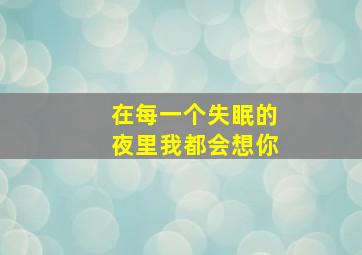 在每一个失眠的
夜里我都会想你